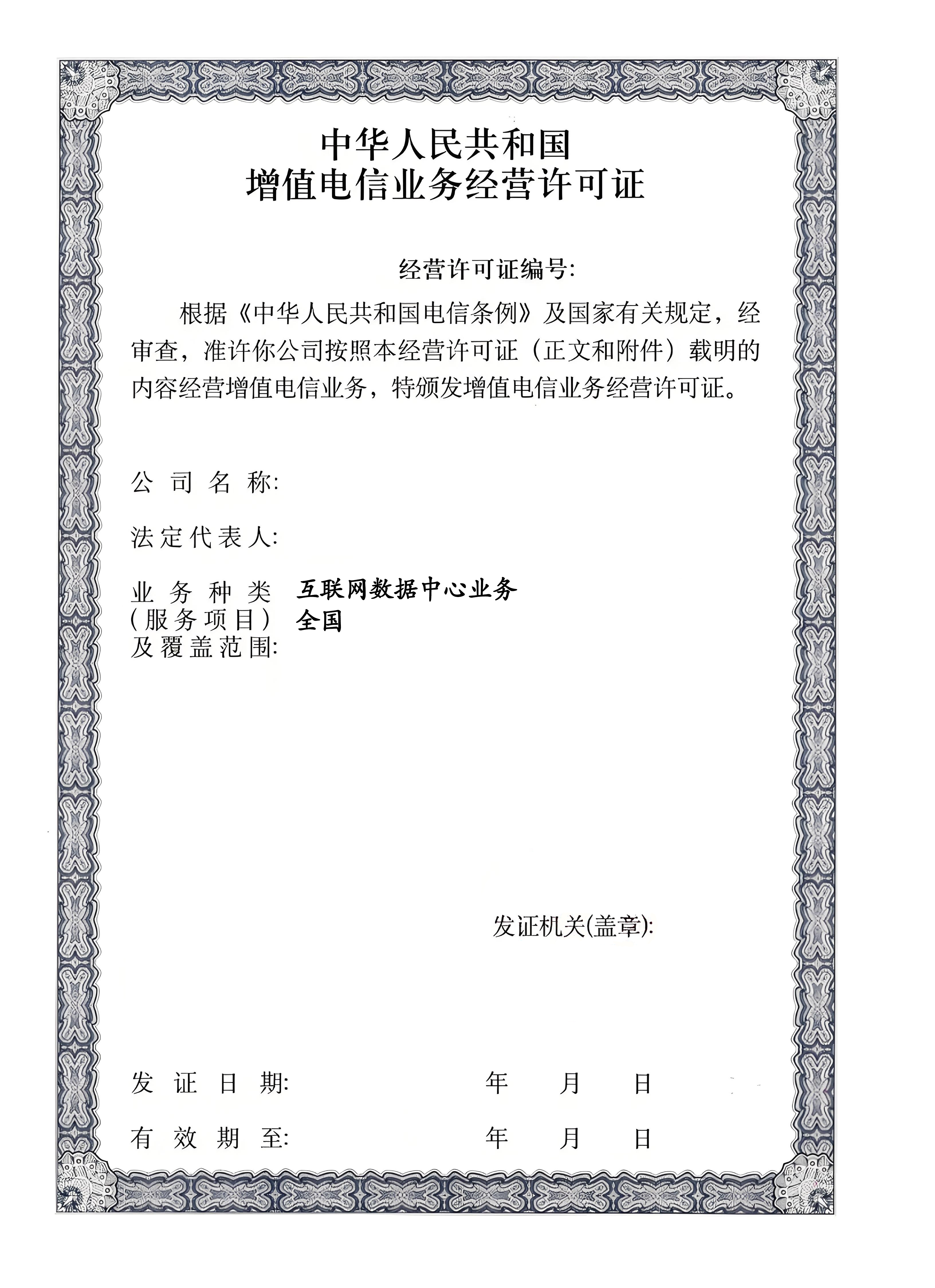 中华人民共和国
增值电信业务经营许可证

经营许可证编号:

根据《中华人民共和国电信条例》及国家有关规定，经审查，准许你公司按照本经营许可证（正文和附件）载明的内容经营增值电信业务，特颁发增值电信业务经营许可证。

公司名称:

法定代表人:

业务种类（服务项目）及覆盖范围: 互联网数据中心业务
全国

发证机关(盖章):

发证日期: 年 月 日

有效期至: 年 月 日